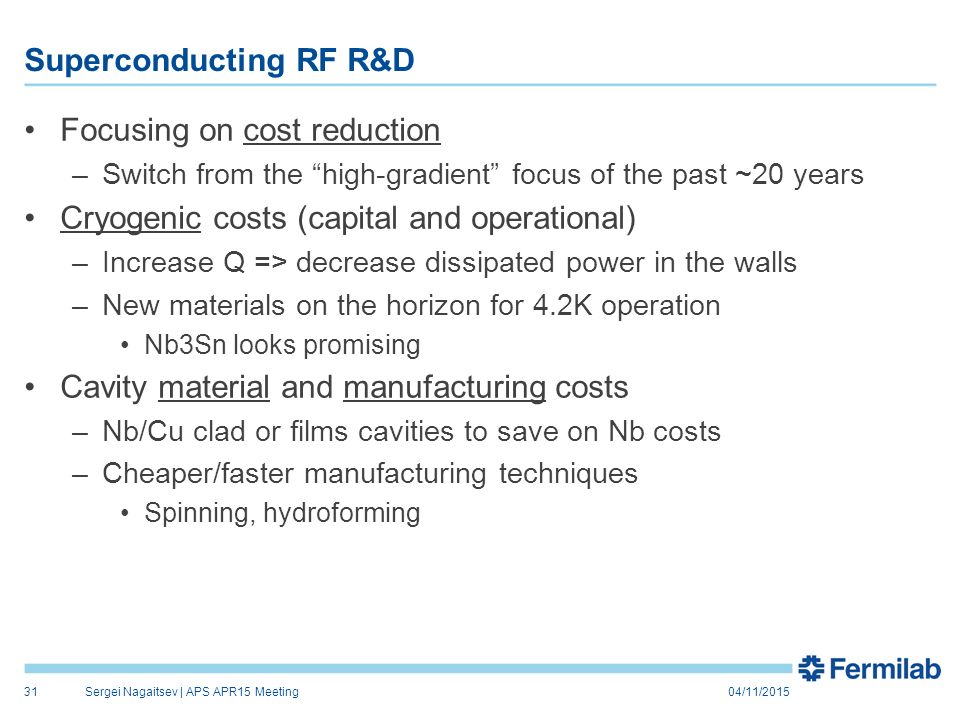 Superconducting RF R&D

• Focusing on cost reduction
  – Switch from the “high-gradient” focus of the past ~20 years
• Cryogenic costs (capital and operational)
  – Increase Q => decrease dissipated power in the walls
  – New materials on the horizon for 4.2K operation
    • Nb3Sn looks promising
• Cavity material and manufacturing costs
  – Nb/Cu clad or films cavities to save on Nb costs
  – Cheaper/faster manufacturing techniques
    • Spinning, hydroforming

Fermilab

31 Sergei Nagaitsev | APS APR15 Meeting 04/11/2015